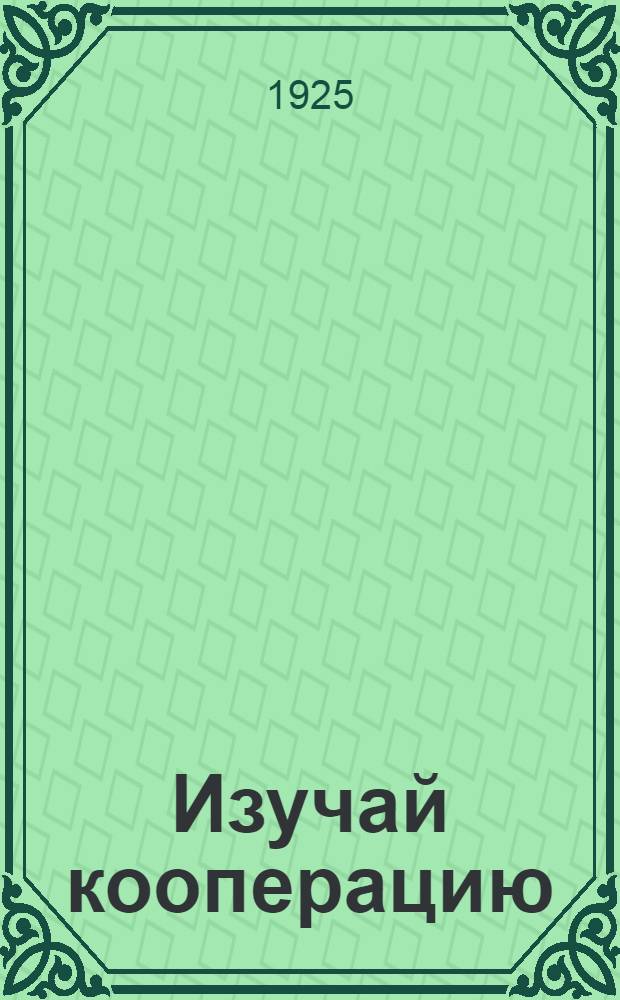 1925

Изучай кооперацию